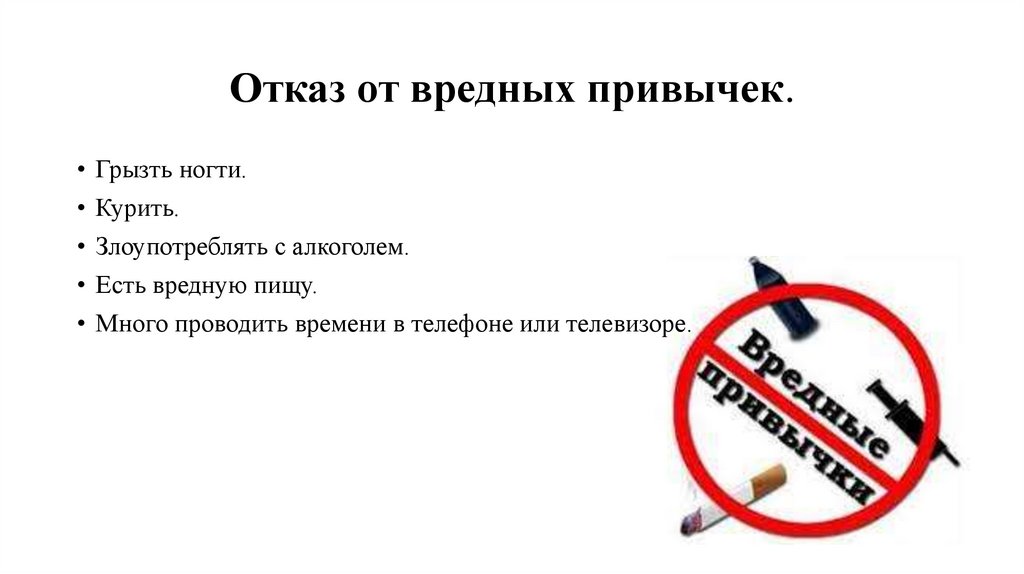 Отказ от вредных привычек.

• Грызть ногти.
• Курить.
• Злоупотреблять с алкоголем.
• Есть вредную пищу.
• Много проводить времени в телефоне или телевизоре.

Вредные привычки